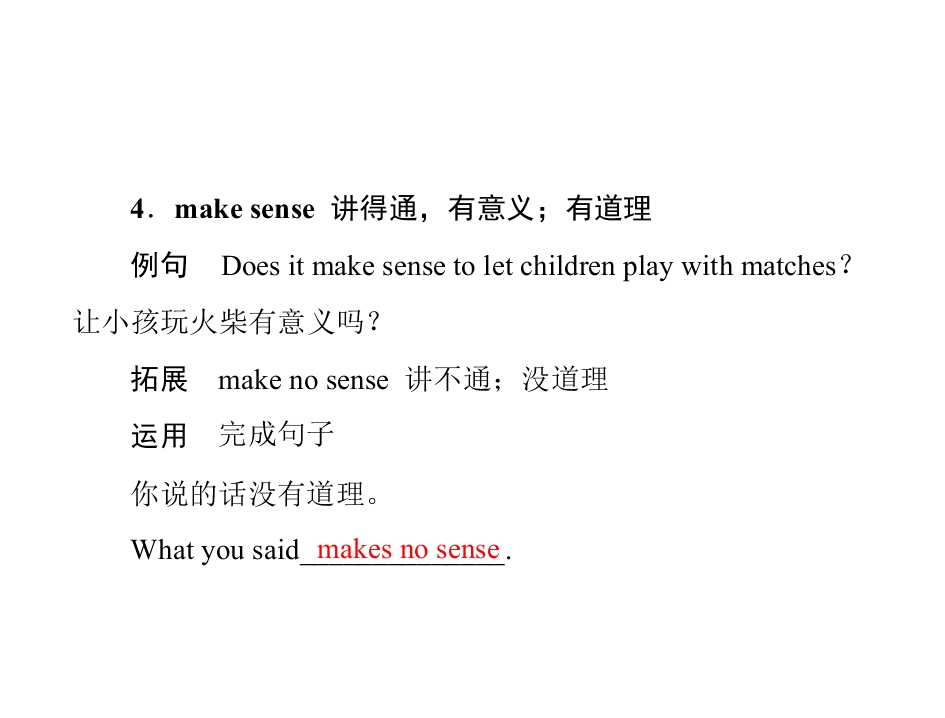 4．make sense 讲得通，有意义；有道理

例句 Does it make sense to let children play with matches？让小孩玩火柴有意义吗？

拓展 make no sense 讲不通；没道理

运用 完成句子

你说的话没有道理。

What you said makes no sense.